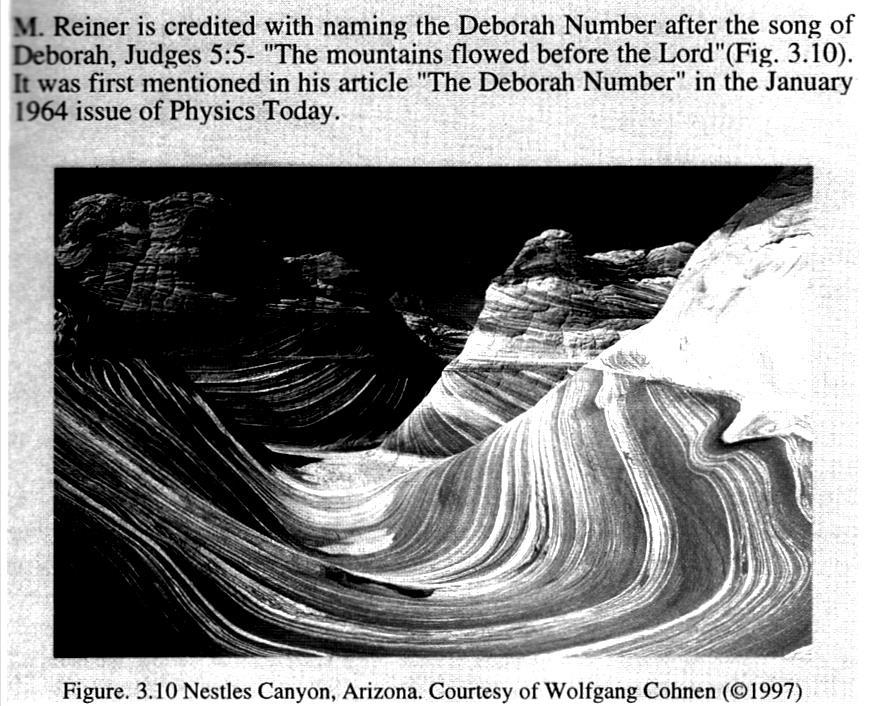 M. Reiner is credited with naming the Deborah Number after the song of Deborah, Judges 5:5- "The mountains flowed before the Lord"(Fig. 3.10). It was first mentioned in his article "The Deborah Number" in the January 1964 issue of Physics Today.

Figure. 3.10 Nestles Canyon, Arizona. Courtesy of Wolfgang Cohnen (©1997)